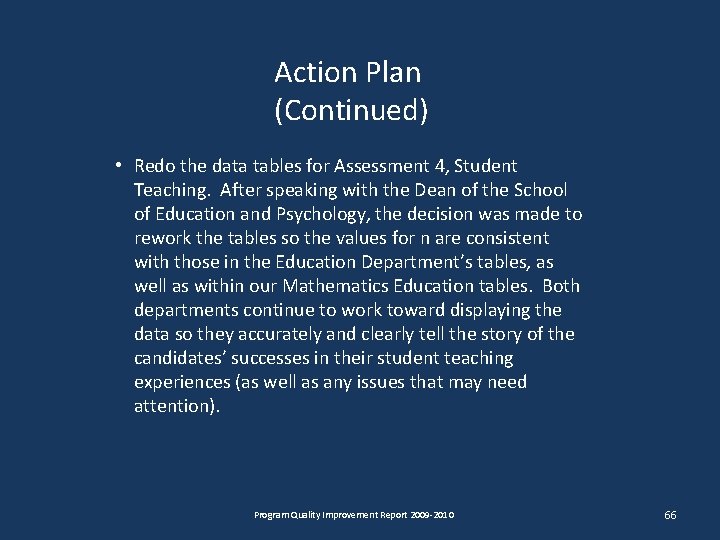 Action Plan
(Continued)

• Redo the data tables for Assessment 4, Student Teaching. After speaking with the Dean of the School of Education and Psychology, the decision was made to rework the tables so the values for n are consistent with those in the Education Department's tables, as well as within our Mathematics Education tables. Both departments continue to work toward displaying the data so they accurately and clearly tell the story of the candidates' successes in their student teaching experiences (as well as any issues that may need attention).

Program Quality Improvement Report 2009-2010

66